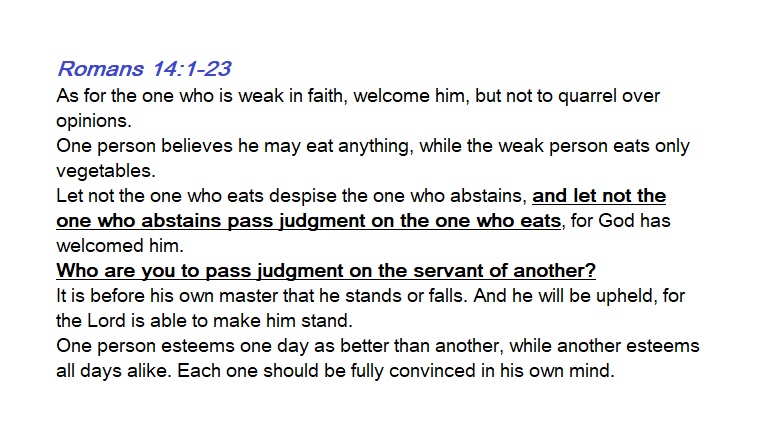 Romans 14:1-23

As for the one who is weak in faith, welcome him, but not to quarrel over opinions.

One person believes he may eat anything, while the weak person eats only vegetables.

Let not the one who eats despise the one who abstains, and let not the one who abstains pass judgment on the one who eats, for God has welcomed him.

Who are you to pass judgment on the servant of another?

It is before his own master that he stands or falls. And he will be upheld, for the Lord is able to make him stand.

One person esteems one day as better than another, while another esteems all days alike. Each one should be fully convinced in his own mind.